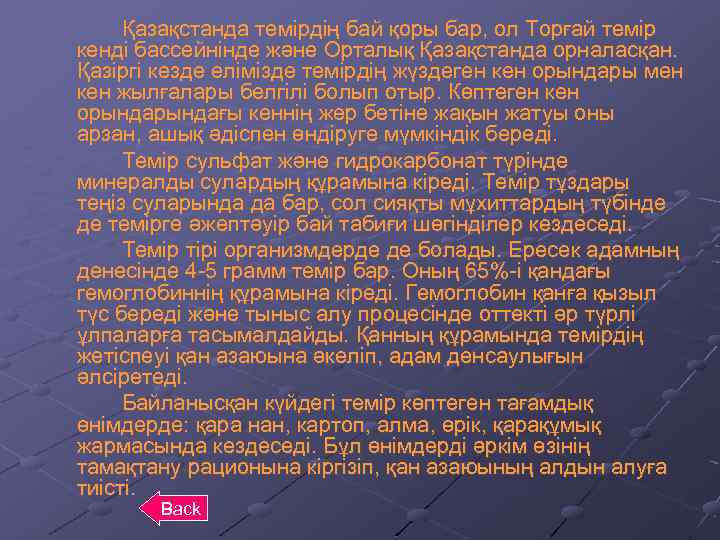 Қазақстанда темірдің бай қоры бар, ол Торғай темір кенді бассейнінде және Орталық Қазақстанда орналасқан. Қазіргі кезде елімізде темірдің жүздеген кен орындары мен кен жылғалары белгілі болып отыр. Көптеген кен орындарындағы кеннің жер бетіне жақын жатуы оны арзан, ашық әдіспен өндіруге мүмкіндік береді.

Темір сульфат және гидрокарбонат түрінде минералды сулардың құрамына кіреді. Темір тұздары теңіз суларында да бар, сол сияқты мұхиттардың түбінде де темірге әжептәуір бай табиғи шөгінділер кездеседі.

Темір тірі организмдерде де болады. Ересек адамның денесінде 4-5 грамм темір бар. Оның 65%-і қандағы гемоглобиннің құрамына кіреді. Гемоглобин қанға қызыл түс береді және тыныс алу процесінде оттекті әр түрлі ұлпаларға тасымалдайды. Қанның құрамында темірдің жетіспеуі қан азаюына әкеліп, адам денсаулығын әлсіретеді.

Байланысқан күйдегі темір көптеген тағамдық өнімдерде: қара нан, картоп, алма, өрік, қарақұмық жармасында кездеседі. Бұл өнімдерді әркім өзінің тамақтану рационына кіргізіп, қан азаюының алдын алуға тиісті.

Back